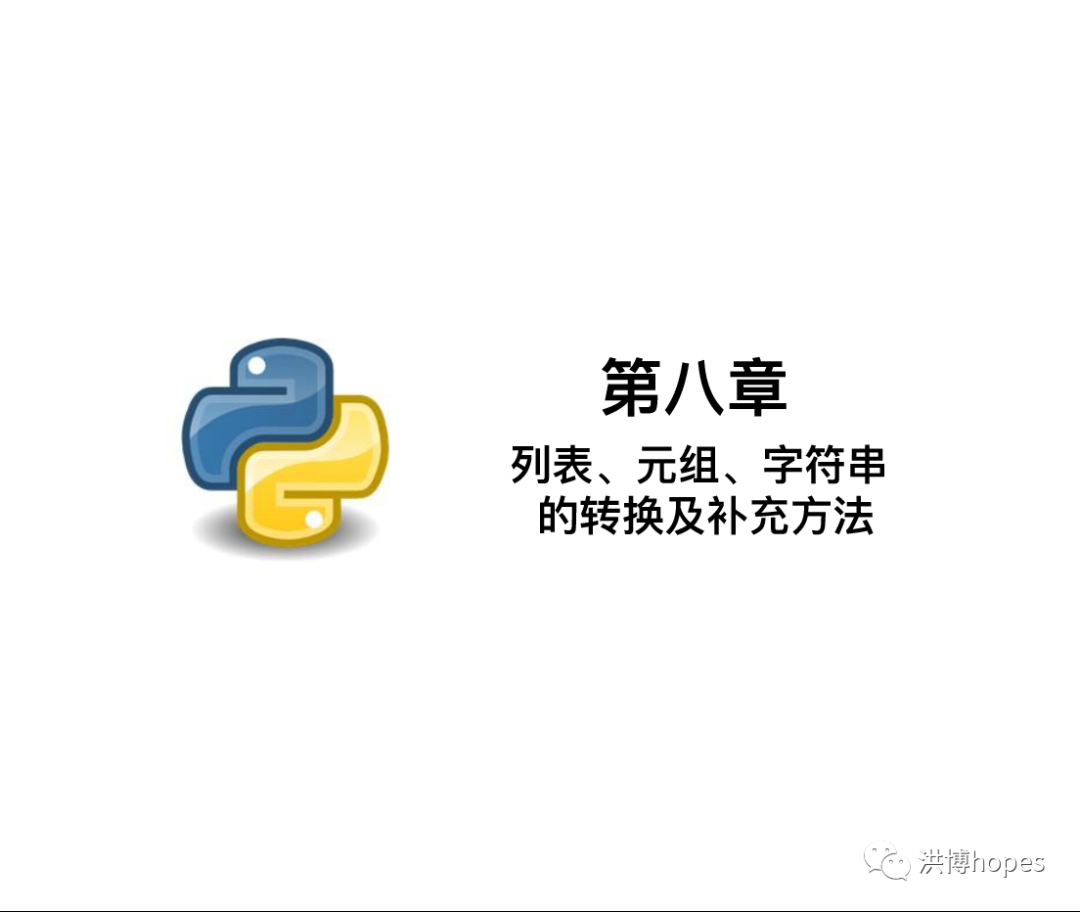 第八章

列表、元组、字符串的转换及补充方法

洪博hopes